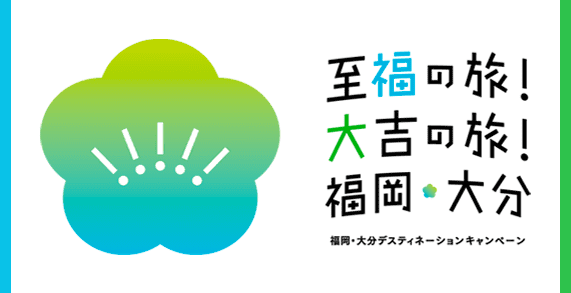 至福の旅!
大吉の旅!
福岡・大分

福岡・大分デスティネーションキャンペーン